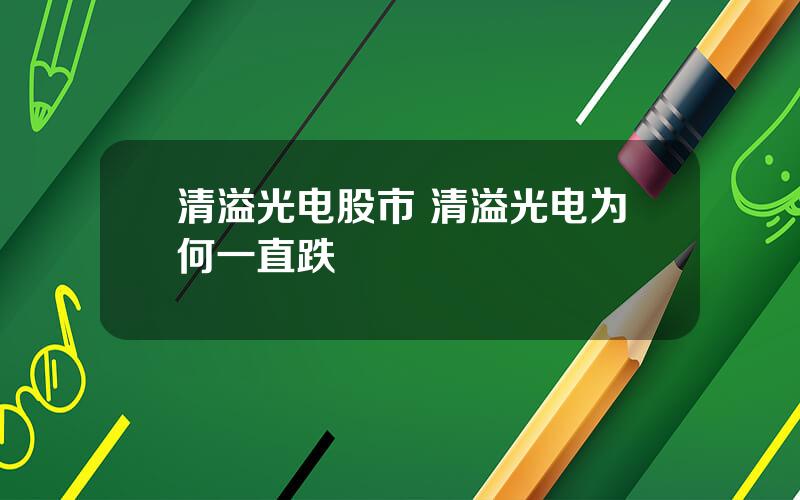 清溢光电股市 清溢光电为何一直跌